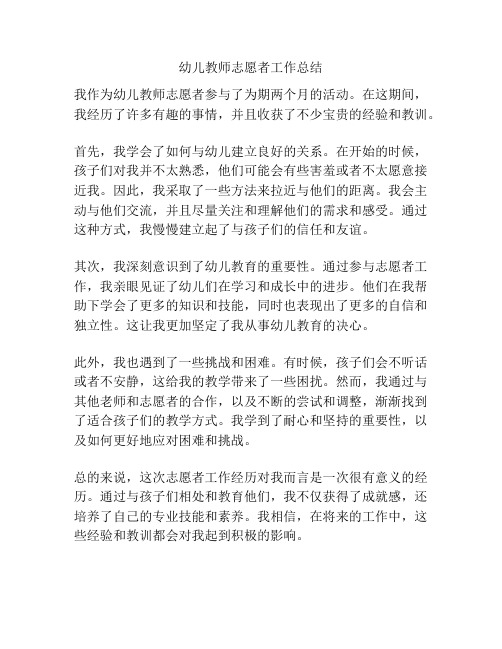 幼儿教师志愿者工作总结

我作为幼儿教师志愿者参与了为期两个月的活动。在这期间，我经历了许多有趣的事情，并且收获了不少宝贵的经验和教训。

首先，我学会了如何与幼儿建立良好的关系。在开始的时候，孩子们对我并不太熟悉，他们可能会有些害羞或者不太愿意接近我。因此，我采取了一些方法来拉近与他们的距离。我会主动与他们交流，并且尽量关注和理解他们的需求和感受。通过这种方式，我慢慢建立起了与孩子们的信任和友谊。

其次，我深刻意识到了幼儿教育的重要性。通过参与志愿者工作，我亲眼见证了幼儿们在学习和成长中的进步。他们在我帮助下学会了更多的知识和技能，同时也表现出了更多的自信和独立性。这让我更加坚定了我从事幼儿教育的决心。

此外，我也遇到了一些挑战和困难。有时候，孩子们会不听话或者不安静，这给我的教学带来了一些困扰。然而，我通过与其他老师和志愿者的合作，以及不断的尝试和调整，渐渐找到了适合孩子们的教学方式。我学到了耐心和坚持的重要性，以及如何更好地应对困难和挑战。

总的来说，这次志愿者工作经历对我而言是一次很有意义的经历。通过与孩子们相处和教育他们，我不仅获得了成就感，还培养了自己的专业技能和素养。我相信，在将来的工作中，这些经验和教训都会对我起到积极的影响。